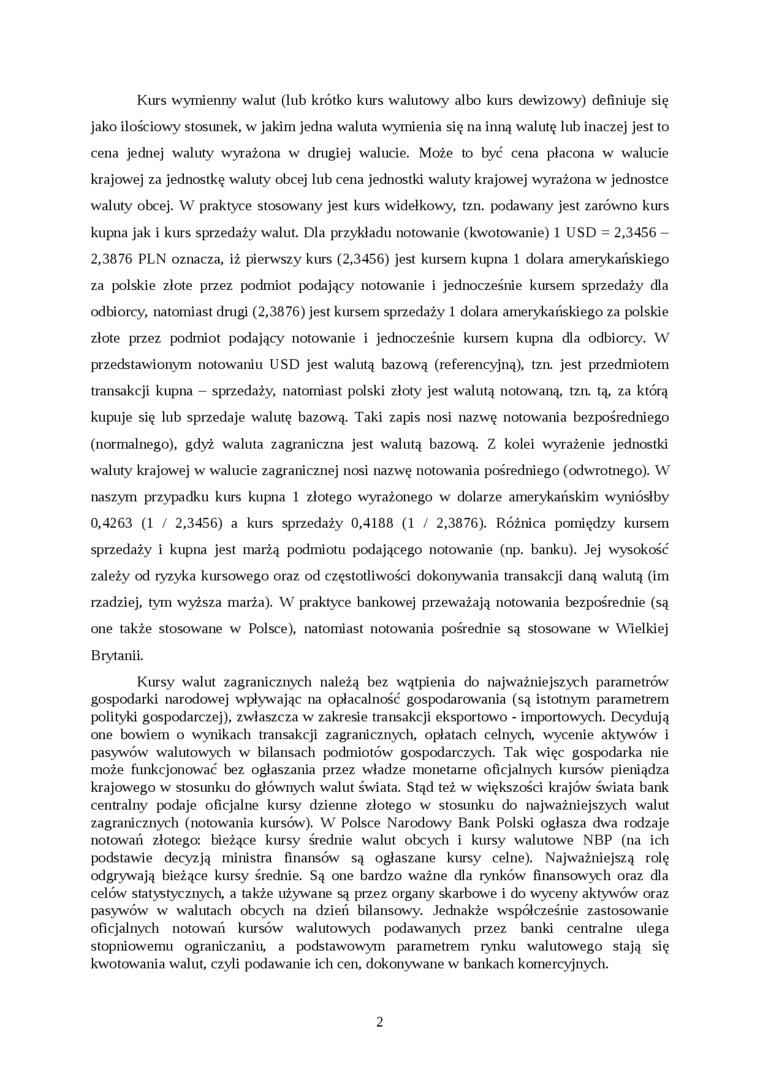 Kurs wymienny walut (lub krótko kurs walutowy albo kurs dewizowy) definiuje się jako ilościowy stosunek, w jakim jedna waluta wymienia się na inną walutę lub inaczej jest to cena jednej waluty wyrażona w drugiej walucie. Może to być cena płacona w walucie krajowej za jednostkę waluty obcej lub cena jednostki waluty krajowej wyrażona w jednostce waluty obcej. W praktyce stosowany jest kurs widełkowy, tzn. podawany jest zarówno kurs kupna jak i kurs sprzedaży walut. Dla przykładu notowanie (kwotowanie) 1 USD = 2,3456 – 2,3876 PLN oznacza, iż pierwszy kurs (2,3456) jest kursem kupna 1 dolara amerykańskiego za polskie złote przez podmiot podający notowanie i jednocześnie kursem sprzedaży dla odbiorcy, natomiast drugi (2,3876) jest kursem sprzedaży 1 dolara amerykańskiego za polskie złote przez podmiot podający notowanie i jednocześnie kursem kupna dla odbiorcy. W przedstawionym notowaniu USD jest walutą bazową (referencyjną), tzn. jest przedmiotem transakcji kupna – sprzedaży, natomiast polski złoty jest walutą notowaną, tzn. tą, za którą kupuje się lub sprzedaje walutę bazową. Taki zapis nosi nazwę notowania bezpośredniego (normalnego), gdyż waluta zagraniczna jest walutą bazową. Z kolei wyrażenie jednostki waluty krajowej w walucie zagranicznej nosi nazwę notowania pośredniego (odwrotnego). W naszym przypadku kurs kupna 1 złotego wyrażonego w dolarze amerykańskim wyniósłby 0,4263 (1 / 2,3456) a kurs sprzedaży 0,4188 (1 / 2,3876). Różnica pomiędzy kursem sprzedaży i kupna jest marżą podmiotu podającego notowanie (np. banku). Jej wysokość zależy od ryzyka kursowego oraz od częstotliwości dokonywania transakcji daną walutą (im rzadziej, tym wyższa marża). W praktyce bankowej przeważają notowania bezpośrednie (są one także stosowane w Polsce), natomiast notowania pośrednie są stosowane w Wielkiej Brytanii.

Kursy walut zagranicznych należą bez wątpienia do najważniejszych parametrów gospodarki narodowej wpływając na opłacalność gospodarowania (są istotnym parametrem polityki gospodarczej), zwłaszcza w zakresie transakcji eksportowo - importowych. Decydują one bowiem o wynikach transakcji zagranicznych, opłatach celnych, wycenie aktywów i pasywów walutowych w bilansach podmiotów gospodarczych. Tak więc gospodarka nie może funkcjonować bez ogłaszania przez władze monetarne oficjalnych kursów pieniądza krajowego w stosunku do głównych walut świata. Stąd też w większości krajów świata bank centralny podaje oficjalne kursy dzienne złotego w stosunku do najważniejszych walut zagranicznych (notowania kursów). W Polsce Narodowy Bank Polski ogłasza dwa rodzaje notowań złotego: bieżące kursy średnie walut obcych i kursy walutowe NBP (na ich podstawie decyzją ministra finansów są ogłaszane kursy celne). Najważniejszą rolę odgrywają bieżące kursy średnie. Są one bardzo ważne dla rynków finansowych oraz dla celów statystycznych, a także używane są przez organy skarbowe i do wyceny aktywów oraz pasywów w walutach obcych na dzień bilansowy. Jednakże współcześnie zastosowanie oficjalnych notowań kursów walutowych podawanych przez banki centralne ulega stopniowemu ograniczaniu, a podstawowym parametrem rynku walutowego stają się kwotowania walut, czyli podawanie ich cen, dokonywane w bankach komercyjnych.

2